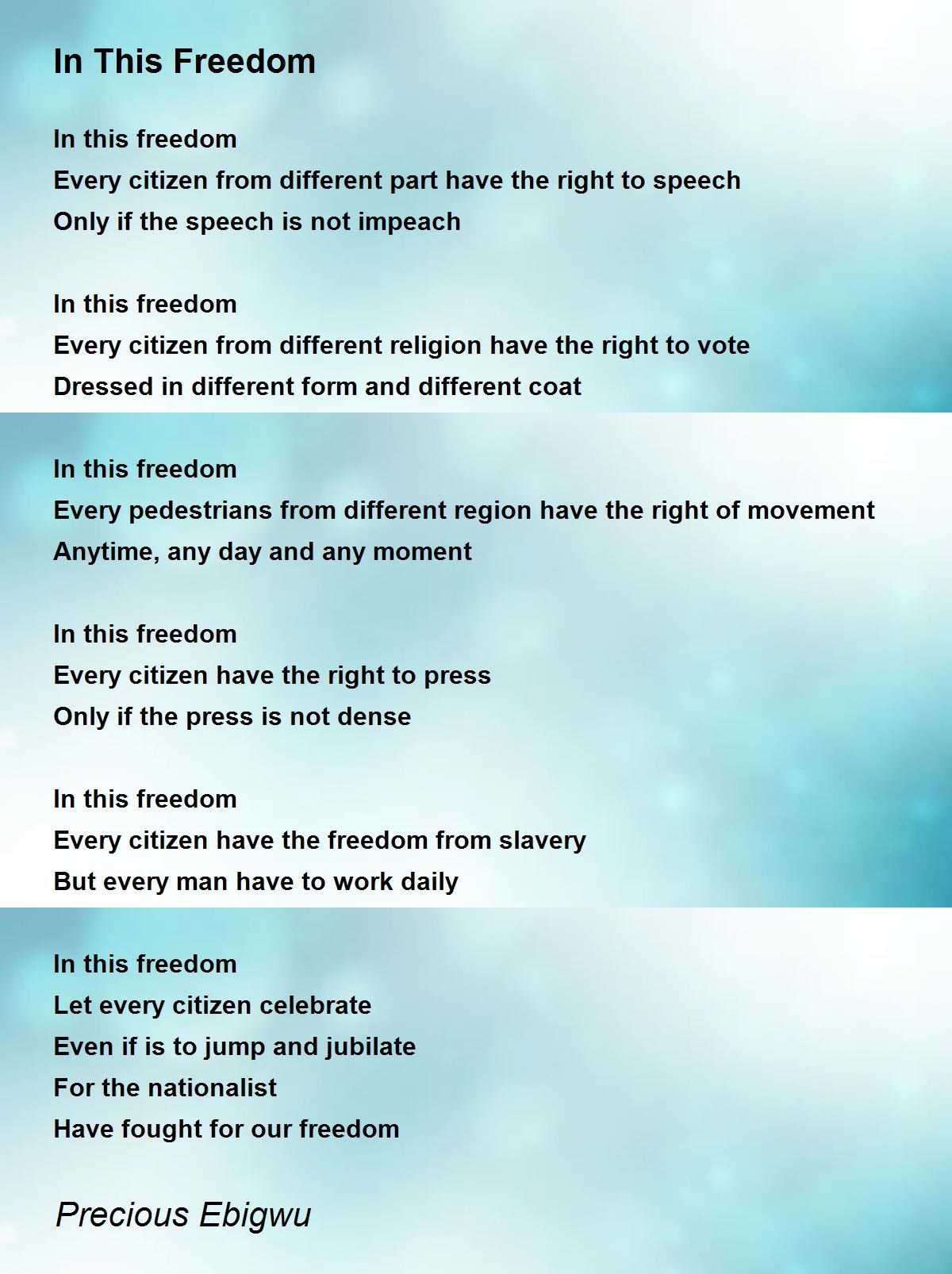 In This Freedom

In this freedom
Every citizen from different part have the right to speech
Only if the speech is not impeach

In this freedom
Every citizen from different religion have the right to vote
Dressed in different form and different coat

In this freedom
Every pedestrians from different region have the right of movement
Anytime, any day and any moment

In this freedom
Every citizen have the right to press
Only if the press is not dense

In this freedom
Every citizen have the freedom from slavery
But every man have to work daily

In this freedom
Let every citizen celebrate
Even if is to jump and jubilate
For the nationalist
Have fought for our freedom

Precious Ebigwu